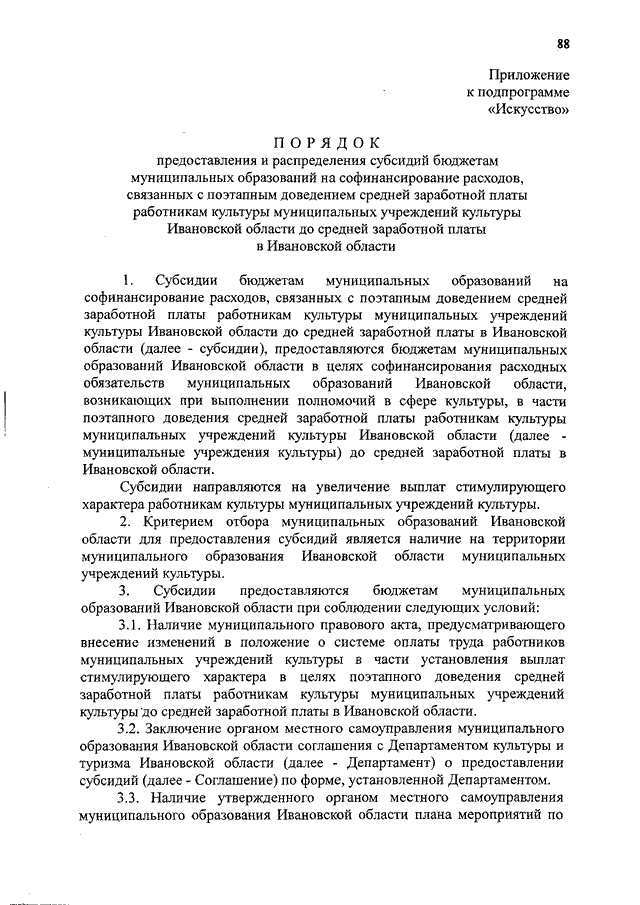 88

Приложение
к подпрограмме
«Искусство»

ПОРЯДОК
предоставления и распределения субсидий бюджетам муниципальных образований на софинансирование расходов, связанных с поэтапным доведением средней заработной платы работникам культуры муниципальных учреждений культуры Ивановской области до средней заработной платы в Ивановской области

1. Субсидии бюджетам муниципальных образований на софинансирование расходов, связанных с поэтапным доведением средней заработной платы работникам культуры муниципальных учреждений культуры Ивановской области до средней заработной платы в Ивановской области (далее - субсидии), предоставляются бюджетам муниципальных образований Ивановской области в целях софинансирования расходных обязательств муниципальных образований Ивановской области, возникающих при выполнении полномочий в сфере культуры, в части поэтапного доведения средней заработной платы работникам культуры муниципальных учреждений культуры Ивановской области (далее - муниципальные учреждения культуры) до средней заработной платы в Ивановской области.

Субсидии направляются на увеличение выплат стимулирующего характера работникам культуры муниципальных учреждений культуры.

2. Критерием отбора муниципальных образований Ивановской области для предоставления субсидий является наличие на территории муниципального образования Ивановской области муниципальных учреждений культуры.

3. Субсидии предоставляются бюджетам муниципальных образований Ивановской области при соблюдении следующих условий:

3.1. Наличие муниципального правового акта, предусматривающего внесение изменений в положение о системе оплаты труда работников муниципальных учреждений культуры в части установления выплат стимулирующего характера в целях поэтапного доведения средней заработной платы работникам культуры муниципальных учреждений культуры до средней заработной платы в Ивановской области.

3.2. Заключение органом местного самоуправления муниципального образования Ивановской области соглашения с Департаментом культуры и туризма Ивановской области (далее - Департамент) о предоставлении субсидий (далее - Соглашение) по форме, установленной Департаментом.

3.3. Наличие утвержденного органом местного самоуправления муниципального образования Ивановской области плана мероприятий по